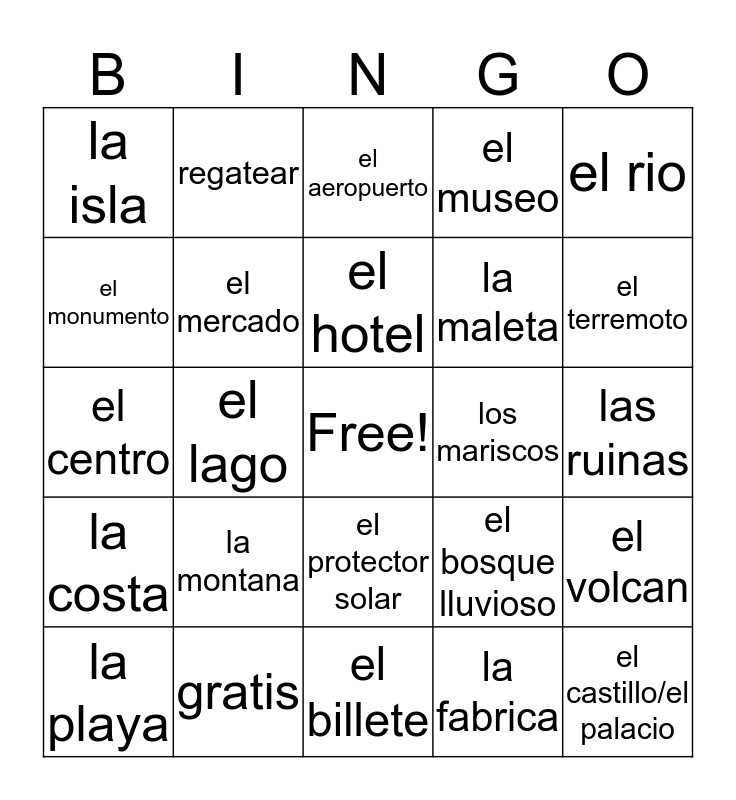 | B | I | N | G | O |
|---|---|---|---|---|
| la isla | regatear | el aeropuerto | el museo | el rio |
| el monumento | el mercado | el hotel | la maleta | el terremoto |
| el centro | el lago | Free! | los mariscos | las ruinas |
| la costa | la montana | el protector solar | el bosque lluvioso | el volcan |
| la playa | gratis | el billete | la fabrica | el castillo/el palacio |